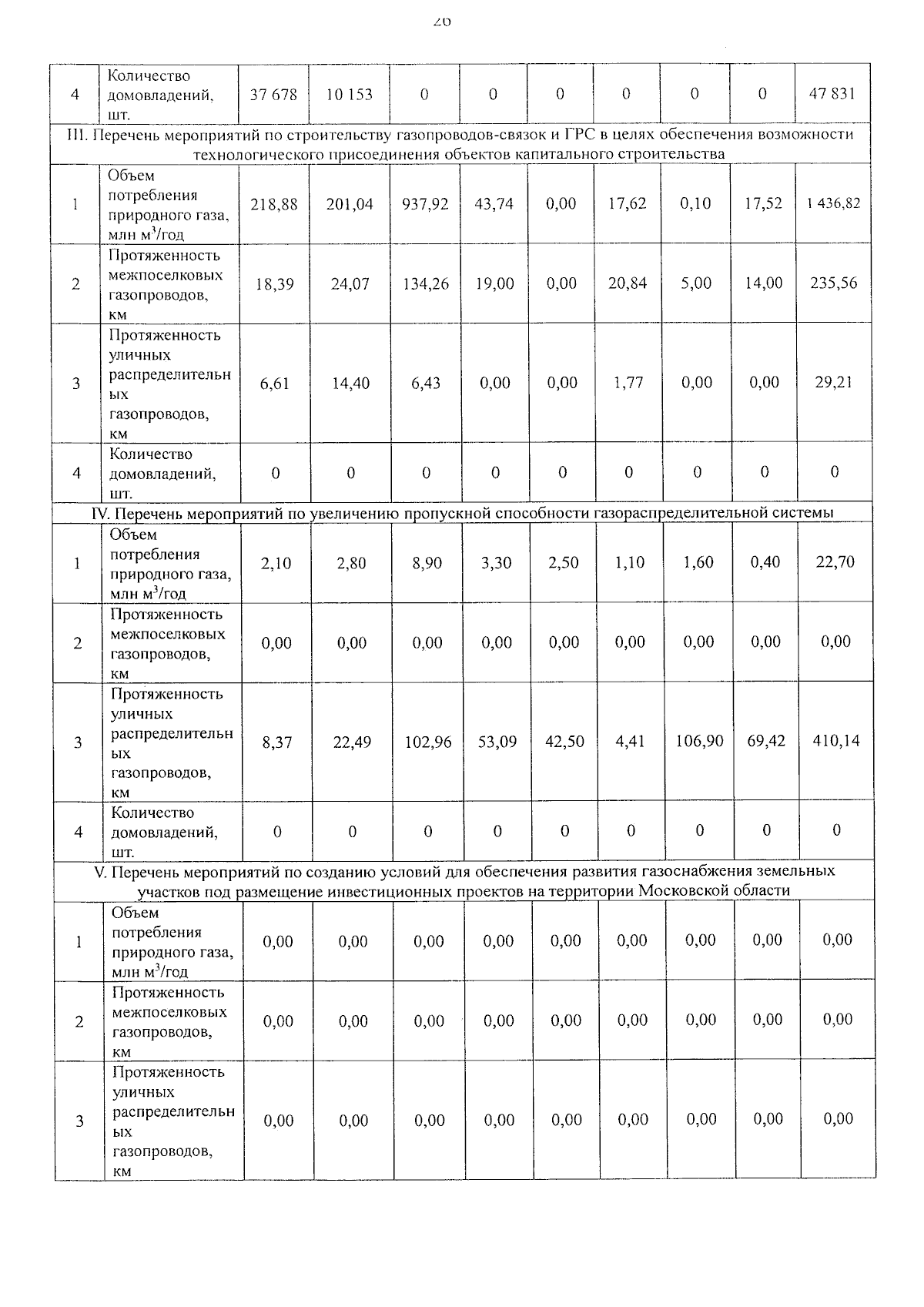 26

| | | | | | | | | | | |
|---|---|---|---|---|---|---|---|---|---|---|
| 4 | Количество домовладений, шт. | 37 678 | 10 153 | 0 | 0 | 0 | 0 | 0 | 0 | 47 831 |
| III. Перечень мероприятий по строительству газопроводов-связок и ГРС в целях обеспечения возможности технологического присоединения объектов капитального строительства | | | | | | | | | | |
| 1 | Объем потребления природного газа, млн м$^3$/год | 218,88 | 201,04 | 937,92 | 43,74 | 0,00 | 17,62 | 0,10 | 17,52 | 1 436,82 |
| 2 | Протяженность межпоселковых газопроводов, км | 18,39 | 24,07 | 134,26 | 19,00 | 0,00 | 20,84 | 5,00 | 14,00 | 235,56 |
| 3 | Протяженность уличных распределительных газопроводов, км | 6,61 | 14,40 | 6,43 | 0,00 | 0,00 | 1,77 | 0,00 | 0,00 | 29,21 |
| 4 | Количество домовладений, шт. | 0 | 0 | 0 | 0 | 0 | 0 | 0 | 0 | 0 |
| IV. Перечень мероприятий по увеличению пропускной способности газораспределительной системы | | | | | | | | | | |
| 1 | Объем потребления природного газа, млн м$^3$/год | 2,10 | 2,80 | 8,90 | 3,30 | 2,50 | 1,10 | 1,60 | 0,40 | 22,70 |
| 2 | Протяженность межпоселковых газопроводов, км | 0,00 | 0,00 | 0,00 | 0,00 | 0,00 | 0,00 | 0,00 | 0,00 | 0,00 |
| 3 | Протяженность уличных распределительных газопроводов, км | 8,37 | 22,49 | 102,96 | 53,09 | 42,50 | 4,41 | 106,90 | 69,42 | 410,14 |
| 4 | Количество домовладений, шт. | 0 | 0 | 0 | 0 | 0 | 0 | 0 | 0 | 0 |
| V. Перечень мероприятий по созданию условий для обеспечения развития газоснабжения земельных участков под размещение инвестиционных проектов на территории Московской области | | | | | | | | | | |
| 1 | Объем потребления природного газа, млн м$^3$/год | 0,00 | 0,00 | 0,00 | 0,00 | 0,00 | 0,00 | 0,00 | 0,00 | 0,00 |
| 2 | Протяженность межпоселковых газопроводов, км | 0,00 | 0,00 | 0,00 | 0,00 | 0,00 | 0,00 | 0,00 | 0,00 | 0,00 |
| 3 | Протяженность уличных распределительных газопроводов, км | 0,00 | 0,00 | 0,00 | 0,00 | 0,00 | 0,00 | 0,00 | 0,00 | 0,00 |